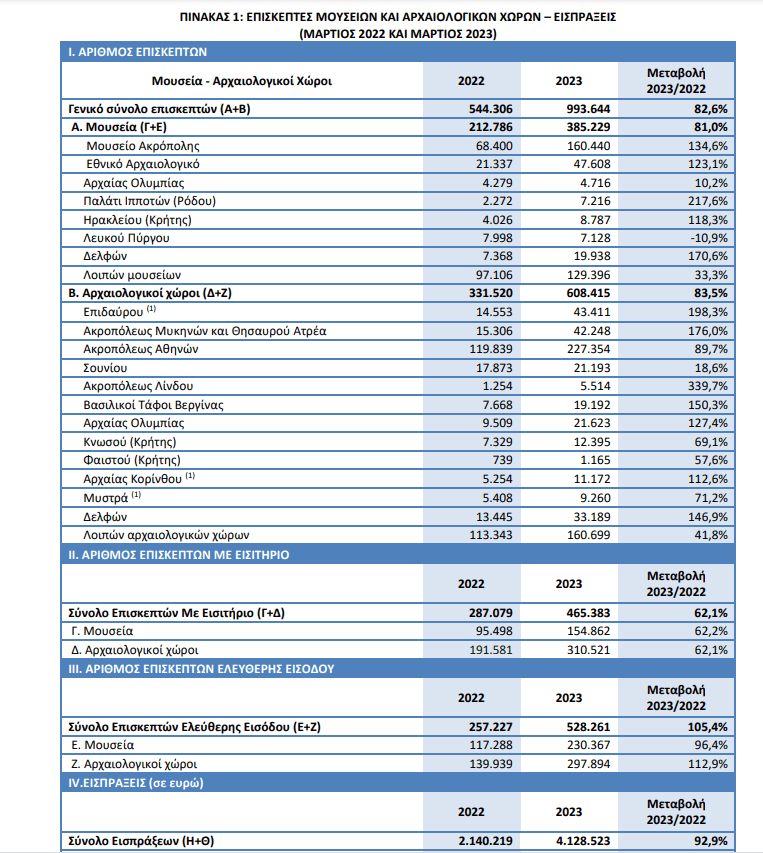 ΠΙΝΑΚΑΣ 1: ΕΠΙΣΚΕΠΤΕΣ ΜΟΥΣΕΙΩΝ ΚΑΙ ΑΡΧΑΙΟΛΟΓΙΚΩΝ ΧΩΡΩΝ – ΕΙΣΠΡΑΞΕΙΣ (ΜΑΡΤΙΟΣ 2022 ΚΑΙ ΜΑΡΤΙΟΣ 2023)

I. ΑΡΙΘΜΟΣ ΕΠΙΣΚΕΠΤΩΝ

| Μουσεία - Αρχαιολογικοί Χώροι | 2022 | 2023 | Μεταβολή 2023/2022 |
|---|---|---|---|
| Γενικό σύνολο επισκεπτών (Α+Β) | 544.306 | 993.644 | 82,6% |
| Α. Μουσεία (Γ+Ε) | 212.786 | 385.229 | 81,0% |
| Μουσείο Ακρόπολης | 68.400 | 160.440 | 134,6% |
| Εθνικό Αρχαιολογικό | 21.337 | 47.608 | 123,1% |
| Αρχαίας Ολυμπίας | 4.279 | 4.716 | 10,2% |
| Παλάτι Ιπποτών (Ρόδου) | 2.272 | 7.216 | 217,6% |
| Ηρακλείου (Κρήτης) | 4.026 | 8.787 | 118,3% |
| Λευκού Πύργου | 7.998 | 7.128 | -10,9% |
| Δελφών | 7.368 | 19.938 | 170,6% |
| Λοιπών μουσείων | 97.106 | 129.396 | 33,3% |
| Β. Αρχαιολογικοί χώροι (Δ+Ζ) | 331.520 | 608.415 | 83,5% |
| Επιδαύρου $^{(1)}$ | 14.553 | 43.411 | 198,3% |
| Ακροπόλεως Μυκηνών και Θησαυρού Ατρέα | 15.306 | 42.248 | 176,0% |
| Ακροπόλεως Αθηνών | 119.839 | 227.354 | 89,7% |
| Σουνίου | 17.873 | 21.193 | 18,6% |
| Ακροπόλεως Λίνδου | 1.254 | 5.514 | 339,7% |
| Βασιλικοί Τάφοι Βεργίνας | 7.668 | 19.192 | 150,3% |
| Αρχαίας Ολυμπίας | 9.509 | 21.623 | 127,4% |
| Κνωσού (Κρήτης) | 7.329 | 12.395 | 69,1% |
| Φαιστού (Κρήτης) | 739 | 1.165 | 57,6% |
| Αρχαίας Κορίνθου $^{(1)}$ | 5.254 | 11.172 | 112,6% |
| Μυστρά $^{(1)}$ | 5.408 | 9.260 | 71,2% |
| Δελφών | 13.445 | 33.189 | 146,9% |
| Λοιπών αρχαιολογικών χώρων | 113.343 | 160.699 | 41,8% |

II. ΑΡΙΘΜΟΣ ΕΠΙΣΚΕΠΤΩΝ ΜΕ ΕΙΣΙΤΗΡΙΟ

| | 2022 | 2023 | Μεταβολή 2023/2022 |
|---|---|---|---|
| Σύνολο Επισκεπτών Με Εισιτήριο (Γ+Δ) | 287.079 | 465.383 | 62,1% |
| Γ. Μουσεία | 95.498 | 154.862 | 62,2% |
| Δ. Αρχαιολογικοί χώροι | 191.581 | 310.521 | 62,1% |

III. ΑΡΙΘΜΟΣ ΕΠΙΣΚΕΠΤΩΝ ΕΛΕΥΘΕΡΗΣ ΕΙΣΟΔΟΥ

| | 2022 | 2023 | Μεταβολή 2023/2022 |
|---|---|---|---|
| Σύνολο Επισκεπτών Ελεύθερης Εισόδου (Ε+Ζ) | 257.227 | 528.261 | 105,4% |
| Ε. Μουσεία | 117.288 | 230.367 | 96,4% |
| Ζ. Αρχαιολογικοί χώροι | 139.939 | 297.894 | 112,9% |

IV.ΕΙΣΠΡΑΞΕΙΣ (σε ευρώ)

| | 2022 | 2023 | Μεταβολή 2023/2022 |
|---|---|---|---|
| Σύνολο Εισπράξεων (Η+Θ) | 2.140.219 | 4.128.523 | 92,9% |